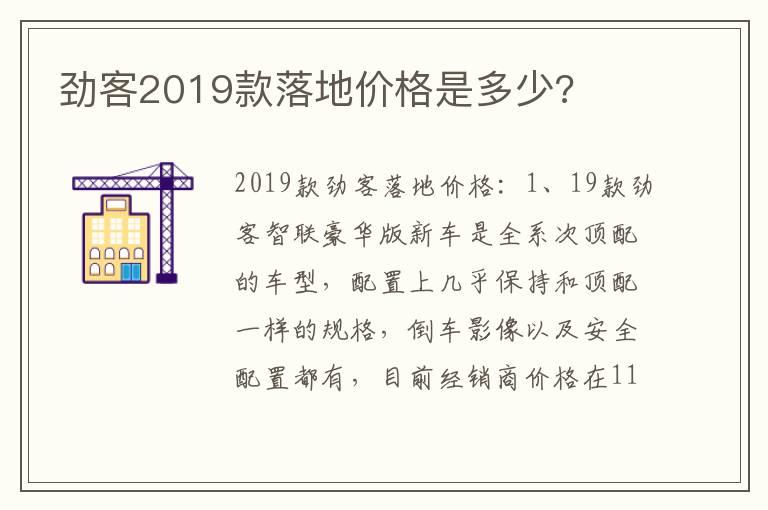 劲客2019款落地价格是多少？

2019款劲客落地价格：1、19款劲客智联豪华版新车是全系次顶配的车型，配置上几乎保持和顶配一样的规格，倒车影像以及安全配置都有，目前经销商价格在11